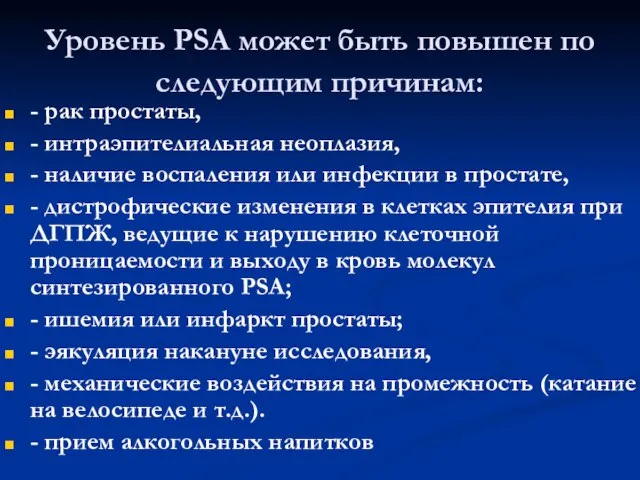 Уровень PSA может быть повышен по следующим причинам:

- рак простаты,
- интраэпителиальная неоплазия,
- наличие воспаления или инфекции в простате,
- дистрофические изменения в клетках эпителия при ДГПЖ, ведущие к нарушению клеточной проницаемости и выходу в кровь молекул синтезированного PSA;
- ишемия или инфаркт простаты;
- эякуляция накануне исследования,
- механические воздействия на промежность (катание на велосипеде и т.д.).
- прием алкогольных напитков